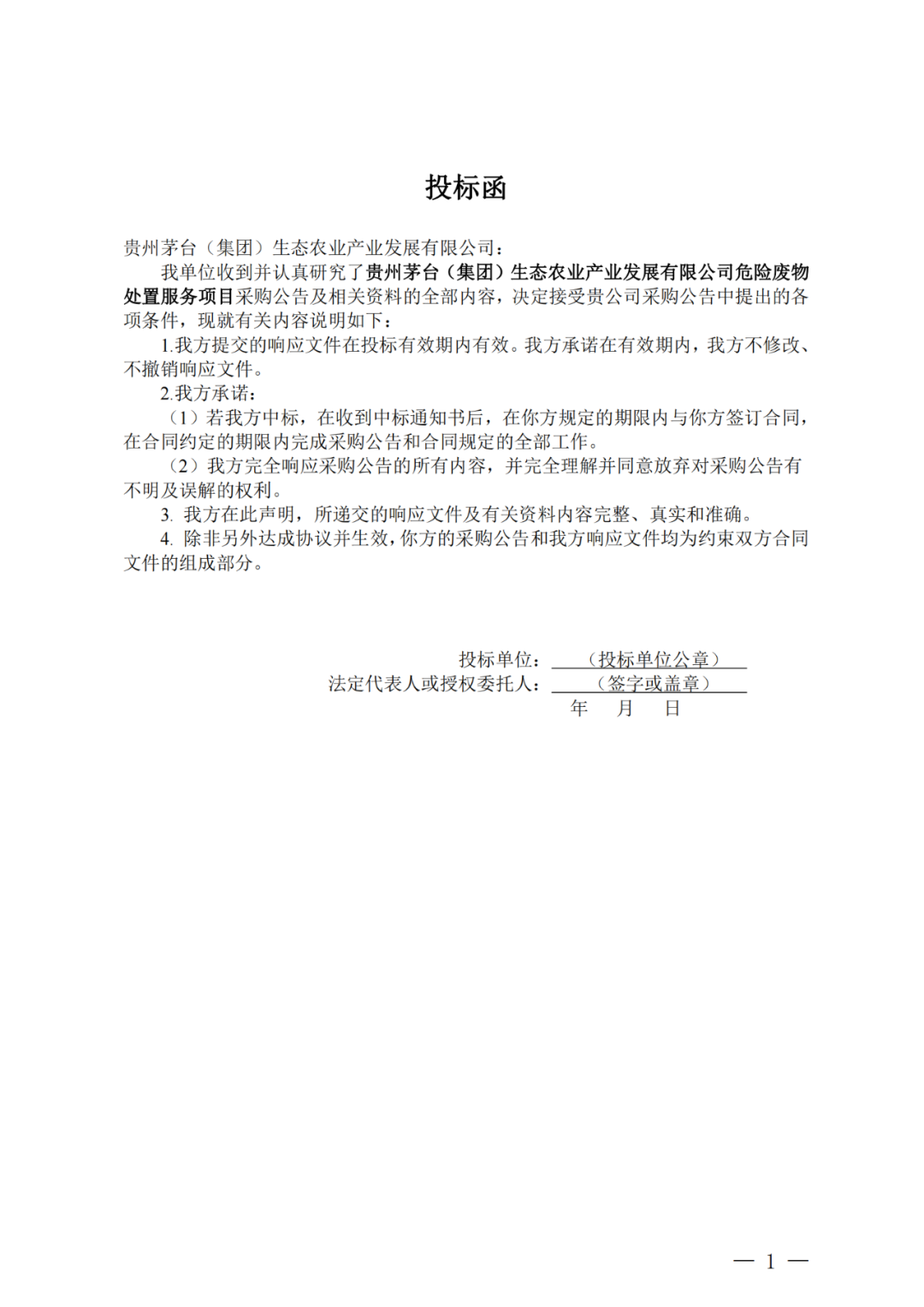 投标函

贵州茅台（集团）生态农业产业发展有限公司：

我单位收到并认真研究了贵州茅台（集团）生态农业产业发展有限公司危险废物处置服务项目采购公告及相关资料的全部内容，决定接受贵公司采购公告中提出的各项条件，现就有关内容说明如下：

1.我方提交的响应文件在投标有效期内有效。我方承诺在有效期内，我方不修改、不撤销响应文件。

2.我方承诺：

（1）若我方中标，在收到中标通知书后，在你方规定的期限内与你方签订合同，在合同约定的期限内完成采购公告和合同规定的全部工作。

（2）我方完全响应采购公告的所有内容，并完全理解并同意放弃对采购公告有不明及误解的权利。

3. 我方在此声明，所递交的响应文件及有关资料内容完整、真实和准确。

4. 除非另外达成协议并生效，你方的采购公告和我方响应文件均为约束双方合同文件的组成部分。

投标单位：（投标单位公章）
法定代表人或授权委托人：（签字或盖章）
年 月 日

— 1 —